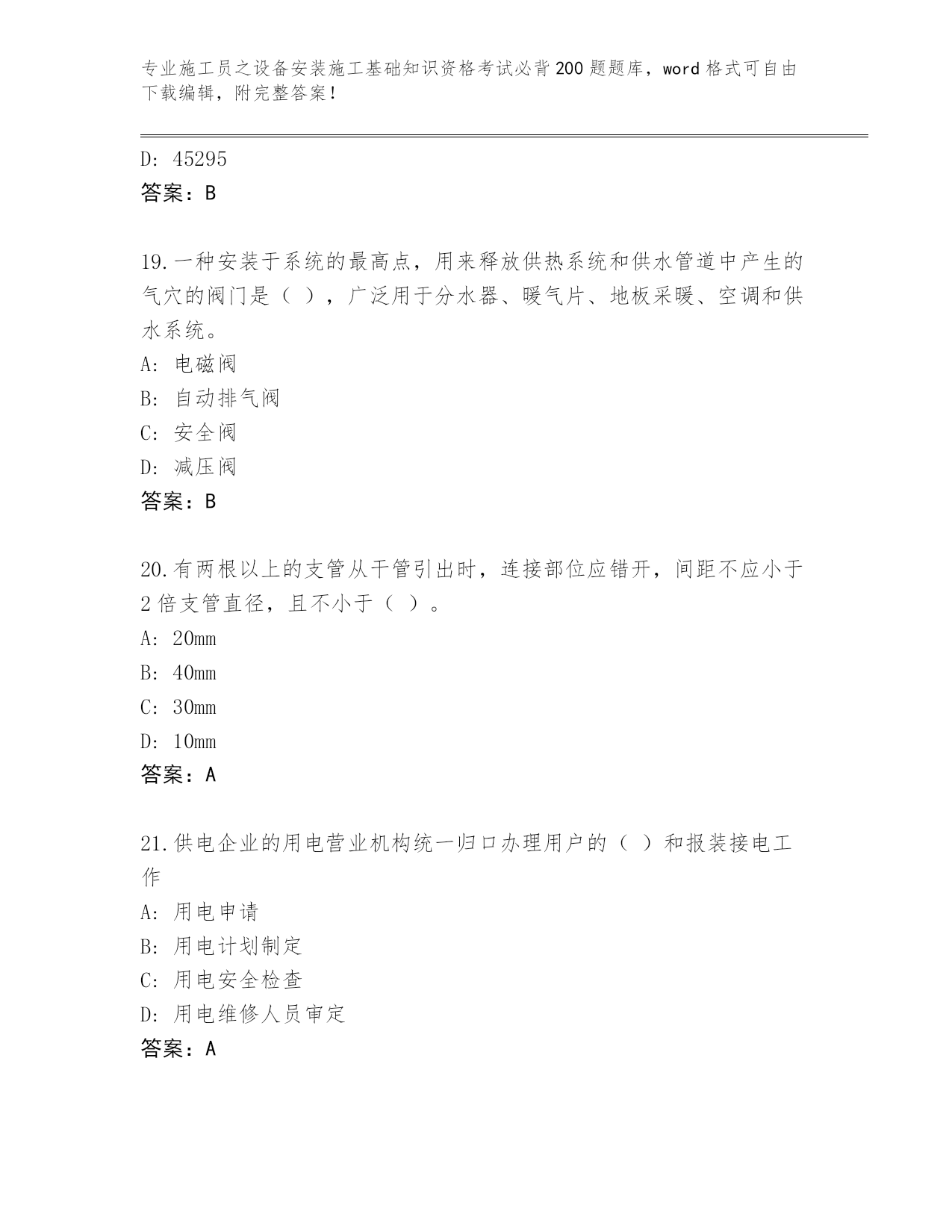 专业施工员之设备安装施工基础知识资格考试必背200题题库，word格式可自由下载编辑，附完整答案！

D: 45295
答案：B

19.一种安装于系统的最高点，用来释放供热系统和供水管道中产生的气穴的阀门是（ ），广泛用于分水器、暖气片、地板采暖、空调和供水系统。
A: 电磁阀
B: 自动排气阀
C: 安全阀
D: 减压阀
答案：B

20.有两根以上的支管从干管引出时，连接部位应错开，间距不应小于2倍支管直径，且不小于（ ）。
A: 20mm
B: 40mm
C: 30mm
D: 10mm
答案：A

21.供电企业的用电营业机构统一归口办理用户的（ ）和报装接电工作
A: 用电申请
B: 用电计划制定
C: 用电安全检查
D: 用电维修人员审定
答案：A